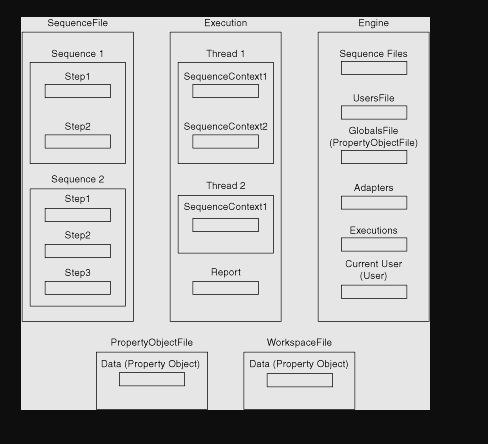 SequenceFile

Sequence 1

Step1

Step2

Sequence 2

Step1

Step2

Step3

Execution

Thread 1

SequenceContext1

SequenceContext2

Thread 2

SequenceContext1

Report

Engine

Sequence Files

UsersFile

GlobalsFile (PropertyObjectFile)

Adapters

Executions

Current User (User)

PropertyObjectFile

Data (Property Object)

WorkspaceFile

Data (Property Object)